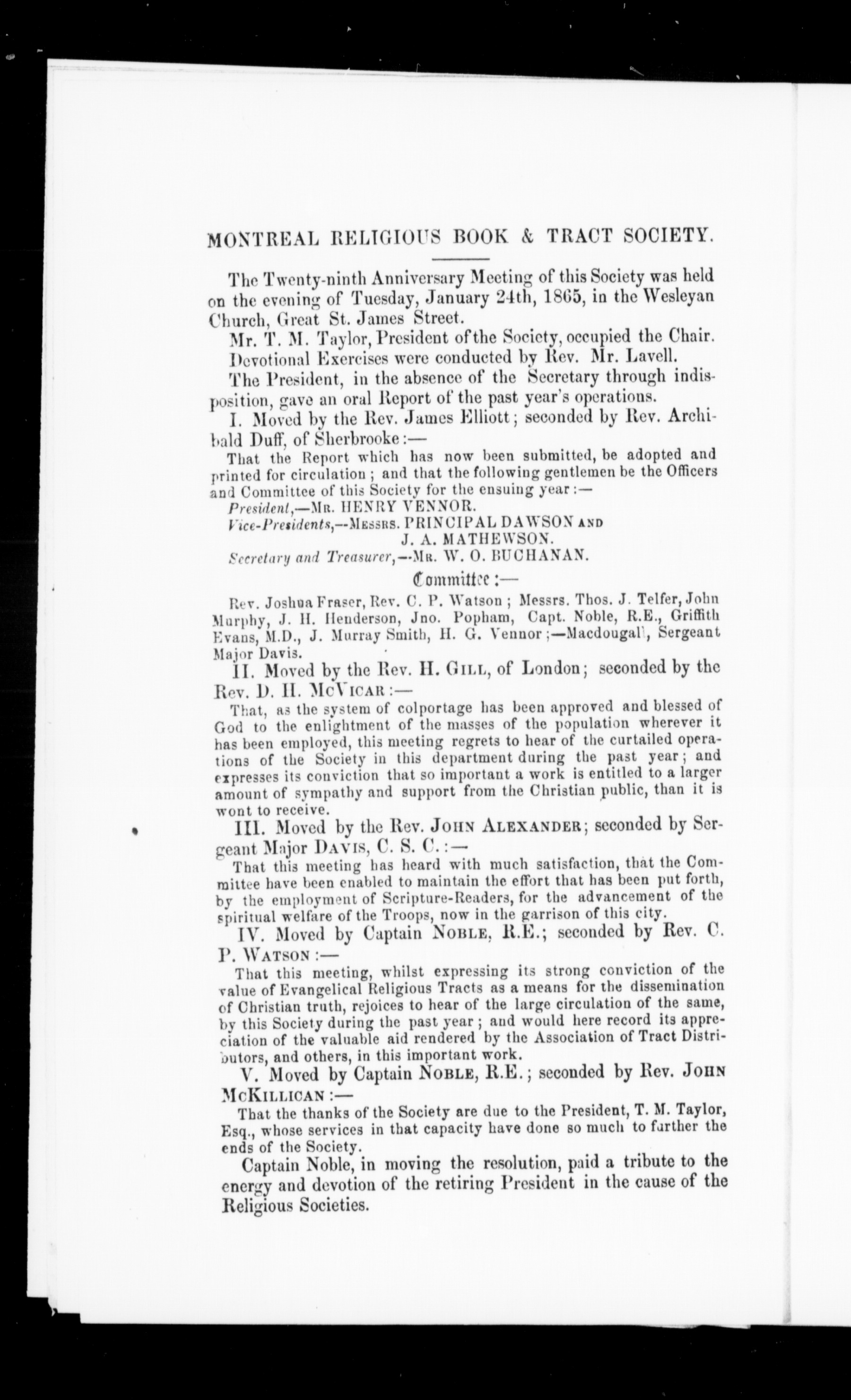 MONTREAL RELIGIOUS BOOK & TRACT SOCIETY.

The Twenty-ninth Anniversary Meeting of this Society was held on the evening of Tuesday, January 24th, 1865, in the Wesleyan Church, Great St. James Street.

Mr. T. M. Taylor, President of the Society, occupied the Chair.

Devotional Exercises were conducted by Rev. Mr. Lavell.

The President, in the absence of the Secretary through indisposition, gave an oral Report of the past year's operations.

I. Moved by the Rev. James Elliott; seconded by Rev. Archibald Duff, of Sherbrooke:—

That the Report which has now been submitted, be adopted and printed for circulation; and that the following gentlemen be the Officers and Committee of this Society for the ensuing year:—

President,—Mr. HENRY VENNOR.

Vice-Presidents,—Messrs. PRINCIPAL DAWSON and J. A. MATHEWSON.

Secretary and Treasurer,—Mr. W. O. BUCHANAN.

Committee:—

Rev. Joshua Fraser, Rev. C. P. Watson; Messrs. Thos. J. Telfer, John Murphy, J. H. Henderson, Jno. Popham, Capt. Noble, R.E., Griffith Evans, M.D., J. Murray Smith, H. G. Vennor;—Macdougall, Sergeant Major Davis.

II. Moved by the Rev. H. Gill, of London; seconded by the Rev. D. H. McVicar:—

That, as the system of colportage has been approved and blessed of God to the enlightment of the masses of the population wherever it has been employed, this meeting regrets to hear of the curtailed operations of the Society in this department during the past year; and expresses its conviction that so important a work is entitled to a larger amount of sympathy and support from the Christian public, than it is wont to receive.

III. Moved by the Rev. John Alexander; seconded by Sergeant Major Davis, C. S. C.:—

That this meeting has heard with much satisfaction, that the Committee have been enabled to maintain the effort that has been put forth, by the employment of Scripture-Readers, for the advancement of the spiritual welfare of the Troops, now in the garrison of this city.

IV. Moved by Captain Noble, R.E.; seconded by Rev. C. P. Watson:—

That this meeting, whilst expressing its strong conviction of the value of Evangelical Religious Tracts as a means for the dissemination of Christian truth, rejoices to hear of the large circulation of the same, by this Society during the past year; and would here record its appreciation of the valuable aid rendered by the Association of Tract Distributors, and others, in this important work.

V. Moved by Captain Noble, R.E.; seconded by Rev. John McKillican:—

That the thanks of the Society are due to the President, T. M. Taylor, Esq., whose services in that capacity have done so much to further the ends of the Society.

Captain Noble, in moving the resolution, paid a tribute to the energy and devotion of the retiring President in the cause of the Religious Societies.